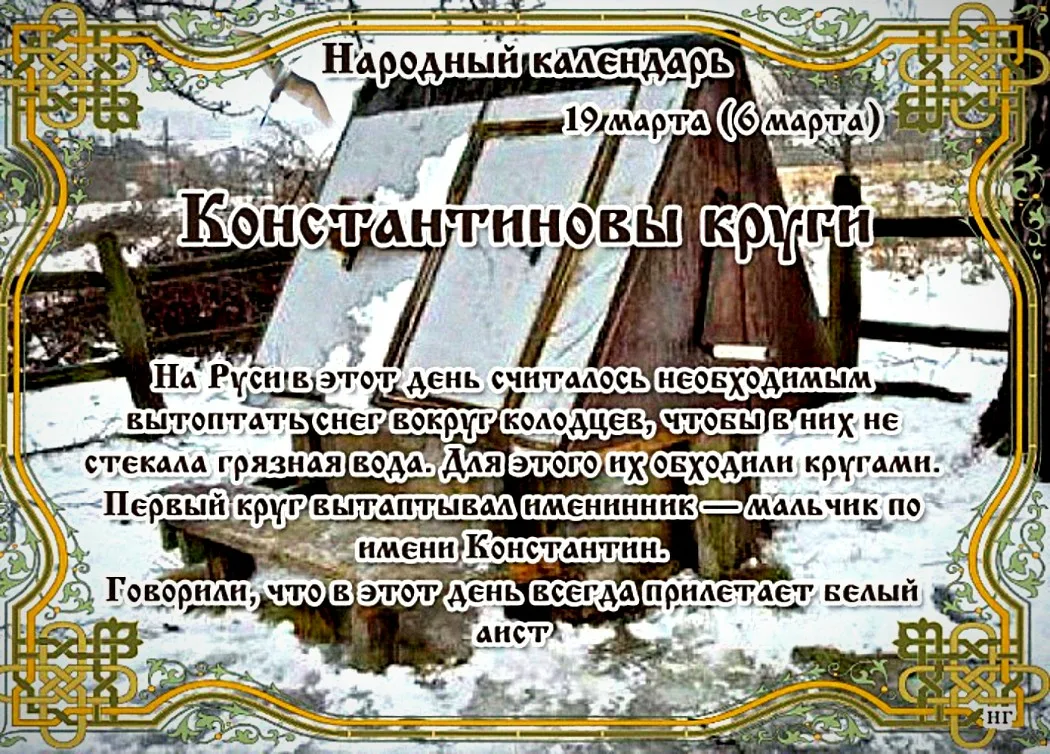 Народный календарь
19 марта (6 марта)

Константиновы круги

На Руси в этот день считалось необходимым вытоптать снег вокруг колодцев, чтобы в них не стекала грязная вода. Для этого их обходили кругами. Первый круг вытаптывал именинник — мальчик по имени Константин.
Говорили, что в этот день всегда прилетает белый аист

НГ